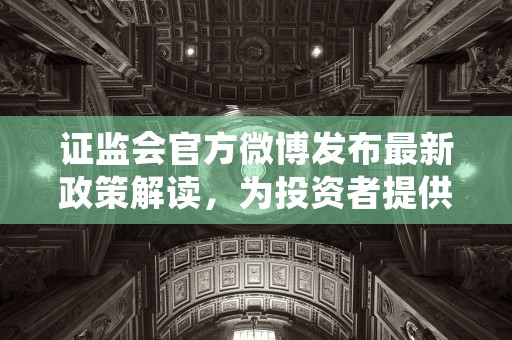 证监会官方微博发布最新政策解读，为投资者提供